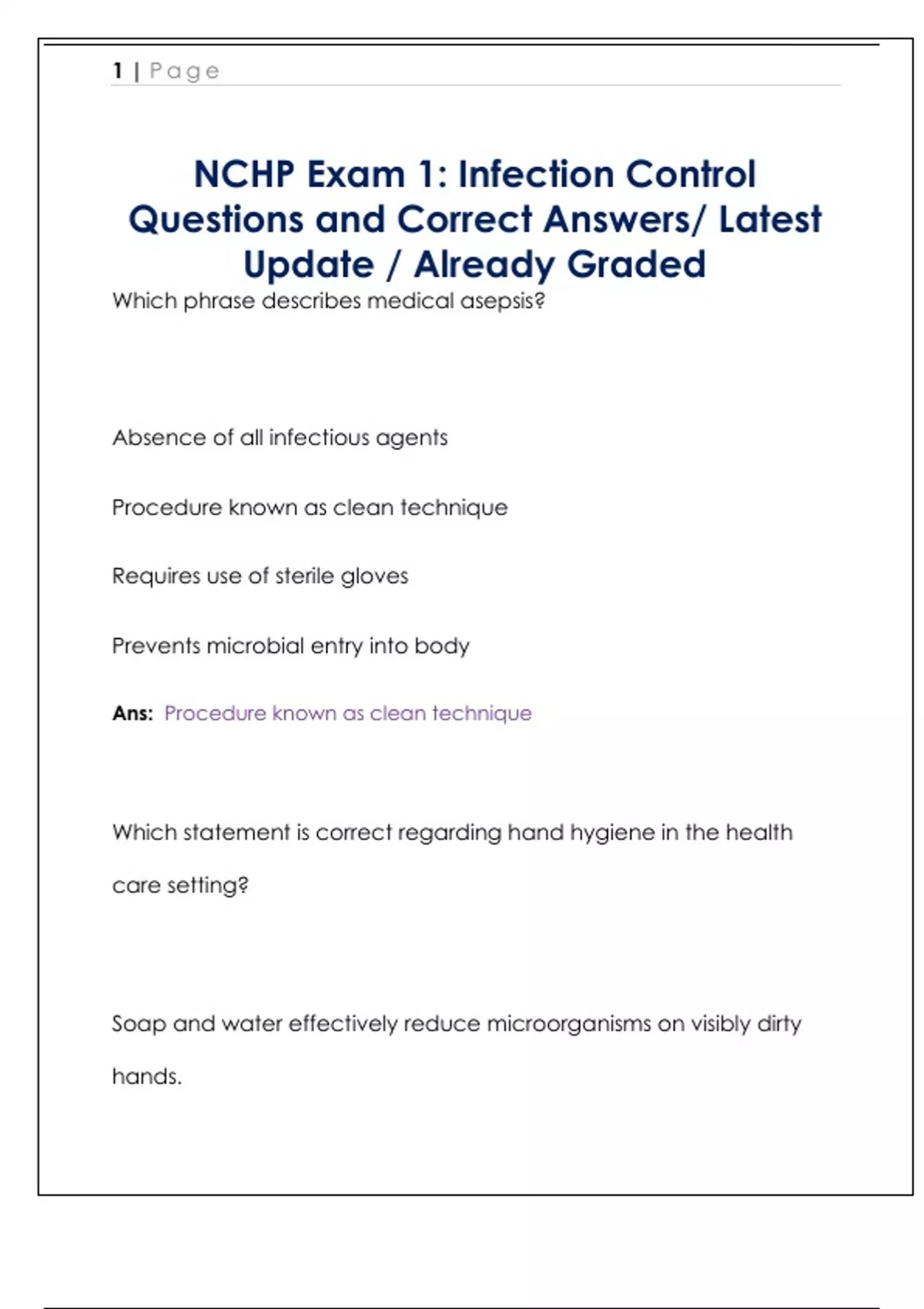 1 | Page

NCHP Exam 1: Infection Control Questions and Correct Answers/ Latest Update / Already Graded

Which phrase describes medical asepsis?

Absence of all infectious agents

Procedure known as clean technique

Requires use of sterile gloves

Prevents microbial entry into body

Ans: Procedure known as clean technique

Which statement is correct regarding hand hygiene in the health care setting?

Soap and water effectively reduce microorganisms on visibly dirty hands.